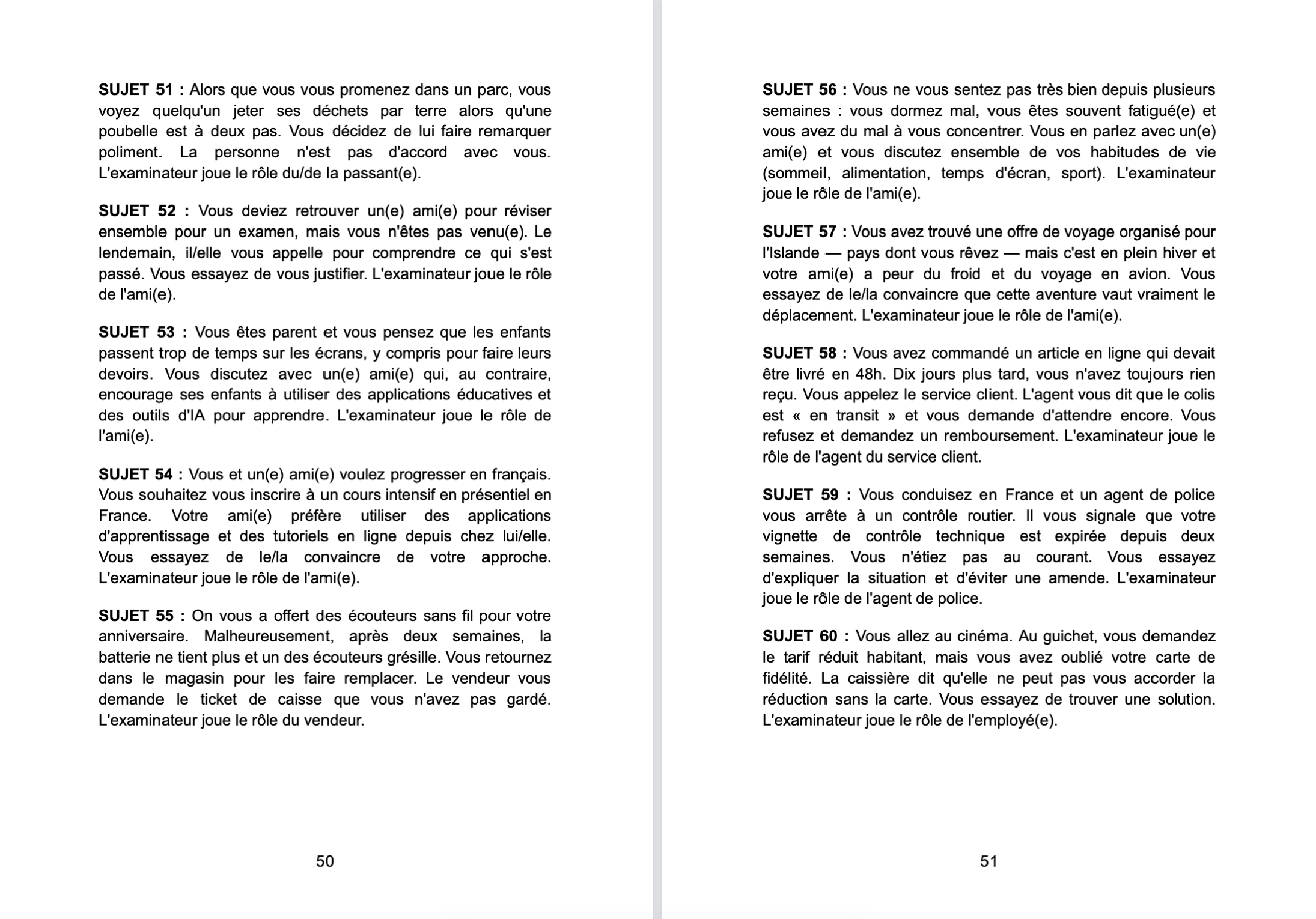 SUJET 51 : Alors que vous vous promenez dans un parc, vous voyez quelqu'un jeter ses déchets par terre alors qu'une poubelle est à deux pas. Vous décidez de lui faire remarquer poliment. La personne n'est pas d'accord avec vous. L'examinateur joue le rôle du/de la passant(e).

SUJET 52 : Vous deviez retrouver un(e) ami(e) pour réviser ensemble pour un examen, mais vous n'êtes pas venu(e). Le lendemain, il/elle vous appelle pour comprendre ce qui s'est passé. Vous essayez de vous justifier. L'examinateur joue le rôle de l'ami(e).

SUJET 53 : Vous êtes parent et vous pensez que les enfants passent trop de temps sur les écrans, y compris pour faire leurs devoirs. Vous discutez avec un(e) ami(e) qui, au contraire, encourage ses enfants à utiliser des applications éducatives et des outils d'IA pour apprendre. L'examinateur joue le rôle de l'ami(e).

SUJET 54 : Vous et un(e) ami(e) voulez progresser en français. Vous souhaitez vous inscrire à un cours intensif en présentiel en France. Votre ami(e) préfère utiliser des applications d'apprentissage et des tutoriels en ligne depuis chez lui/elle. Vous essayez de le/la convaincre de votre approche. L'examinateur joue le rôle de l'ami(e).

SUJET 55 : On vous a offert des écouteurs sans fil pour votre anniversaire. Malheureusement, après deux semaines, la batterie ne tient plus et un des écouteurs grésille. Vous retournez dans le magasin pour les faire remplacer. Le vendeur vous demande le ticket de caisse que vous n'avez pas gardé. L'examinateur joue le rôle du vendeur.

50

SUJET 56 : Vous ne vous sentez pas très bien depuis plusieurs semaines : vous dormez mal, vous êtes souvent fatigué(e) et vous avez du mal à vous concentrer. Vous en parlez avec un(e) ami(e) et vous discutez ensemble de vos habitudes de vie (sommeil, alimentation, temps d'écran, sport). L'examinateur joue le rôle de l'ami(e).

SUJET 57 : Vous avez trouvé une offre de voyage organisé pour l'Islande — pays dont vous rêvez — mais c'est en plein hiver et votre ami(e) a peur du froid et du voyage en avion. Vous essayez de le/la convaincre que cette aventure vaut vraiment le déplacement. L'examinateur joue le rôle de l'ami(e).

SUJET 58 : Vous avez commandé un article en ligne qui devait être livré en 48h. Dix jours plus tard, vous n'avez toujours rien reçu. Vous appelez le service client. L'agent vous dit que le colis est « en transit » et vous demande d'attendre encore. Vous refusez et demandez un remboursement. L'examinateur joue le rôle de l'agent du service client.

SUJET 59 : Vous conduisez en France et un agent de police vous arrête à un contrôle routier. Il vous signale que votre vignette de contrôle technique est expirée depuis deux semaines. Vous n'étiez pas au courant. Vous essayez d'expliquer la situation et d'éviter une amende. L'examinateur joue le rôle de l'agent de police.

SUJET 60 : Vous allez au cinéma. Au guichet, vous demandez le tarif réduit habitant, mais vous avez oublié votre carte de fidélité. La caissière dit qu'elle ne peut pas vous accorder la réduction sans la carte. Vous essayez de trouver une solution. L'examinateur joue le rôle de l'employé(e).

51